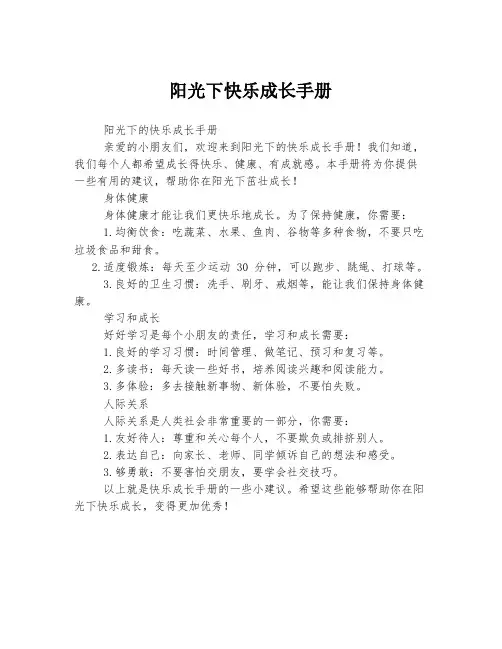 阳光下快乐成长手册

阳光下的快乐成长手册

亲爱的小朋友们，欢迎来到阳光下的快乐成长手册！我们知道，我们每个人都希望成长得快乐、健康、有成就感。本手册将为你提供一些有用的建议，帮助你在阳光下茁壮成长！

身体健康

身体健康才能让我们更快乐地成长。为了保持健康，你需要：

1.均衡饮食：吃蔬菜、水果、鱼肉、谷物等多种食物，不要只吃垃圾食品和甜食。

2.适度锻炼：每天至少运动 30 分钟，可以跑步、跳绳、打球等。

3.良好的卫生习惯：洗手、刷牙、戒烟等，能让我们保持身体健康。

学习和成长

好好学习是每个小朋友的责任，学习和成长需要：

1.良好的学习习惯：时间管理、做笔记、预习和复习等。

2.多读书：每天读一些好书，培养阅读兴趣和阅读能力。

3.多体验：多去接触新事物、新体验，不要怕失败。

人际关系

人际关系是人类社会非常重要的一部分，你需要：

1.友好待人：尊重和关心每个人，不要欺负或排挤别人。

2.表达自己：向家长、老师、同学倾诉自己的想法和感受。

3.够勇敢：不要害怕交朋友，要学会社交技巧。

以上就是快乐成长手册的一些小建议。希望这些能够帮助你在阳光下快乐成长，变得更加优秀！